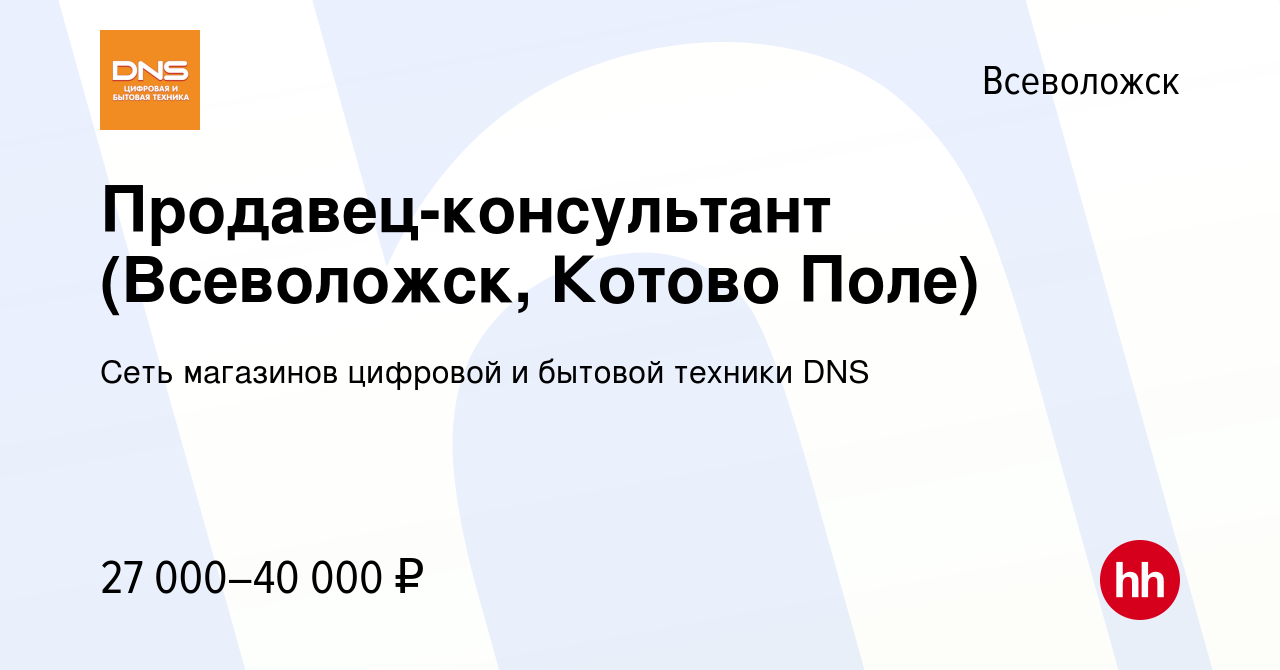 DNS
ЦИФРОВАЯ И БЫТОВАЯ ТЕХНИКА

Всеволожск

Продавец-консультант (Всеволожск, Котово Поле)

Сеть магазинов цифровой и бытовой техники DNS

27 000–40 000 ₽

hh